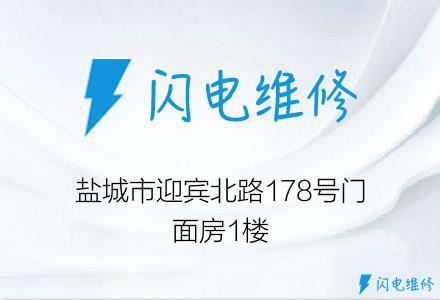 闪电维修

盐城市迎宾北路178号门面房1楼

闪电维修